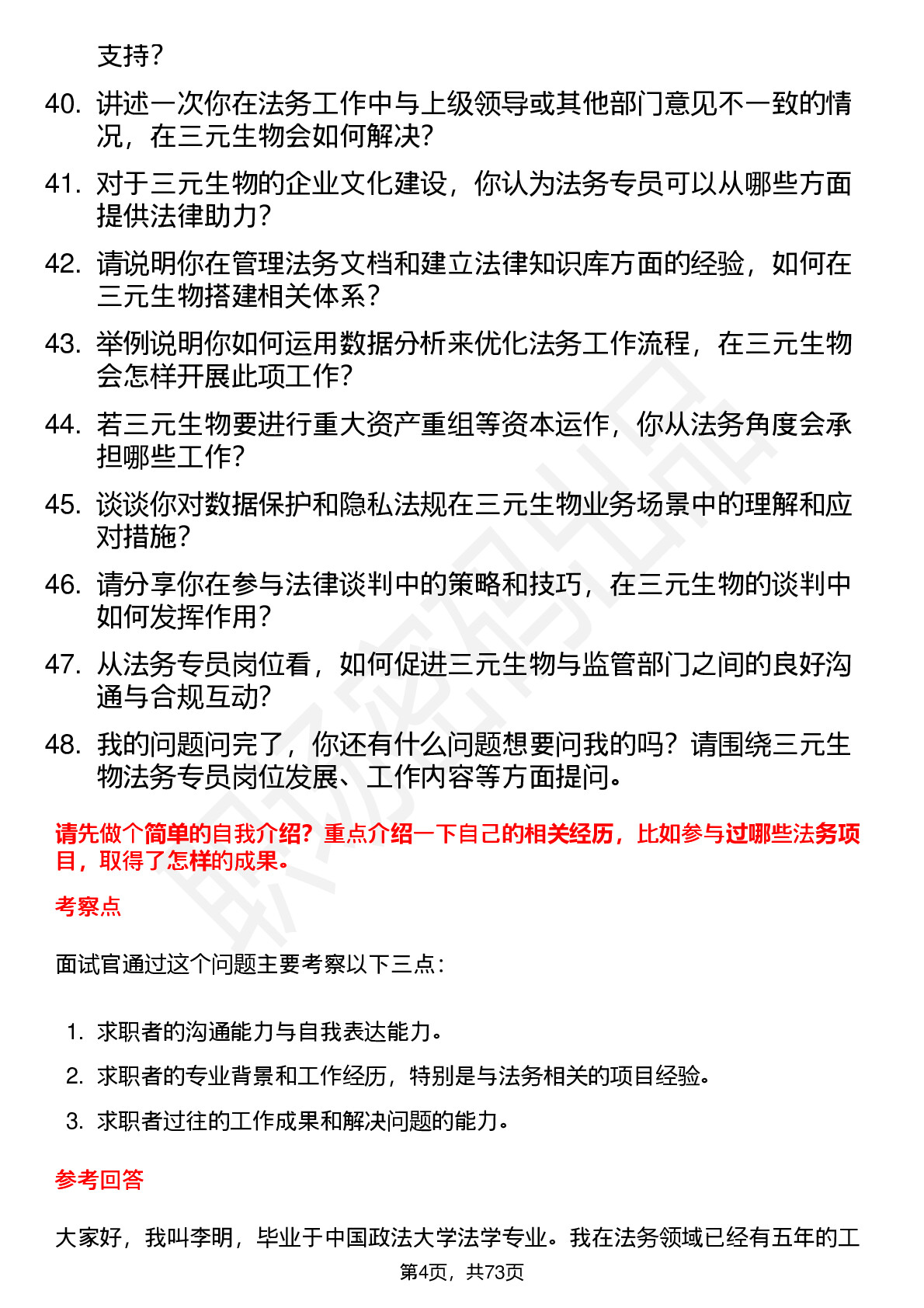 支持？

40. 讲述一次你在法务工作中与上级领导或其他部门意见不一致的情况，在三元生物会如何解决？

41. 对于三元生物的企业文化建设，你认为法务专员可以从哪些方面提供法律助力？

42. 请说明你在管理法务文档和建立法律知识库方面的经验，如何在三元生物搭建相关体系？

43. 举例说明你如何运用数据分析来优化法务工作流程，在三元生物会怎样开展此项工作？

44. 若三元生物要进行重大资产重组等资本运作，你从法务角度会承担哪些工作？

45. 谈谈你对数据保护和隐私法规在三元生物业务场景中的理解和应对措施？

46. 请分享你在参与法律谈判中的策略和技巧，在三元生物的谈判中如何发挥作用？

47. 从法务专员岗位看，如何促进三元生物与监管部门之间的良好沟通与合规互动？

48. 我的问题问完了，你还有什么问题想要问我的吗？请围绕三元生物法务专员岗位发展、工作内容等方面提问。

请先做个简单的自我介绍？重点介绍一下自己的相关经历，比如参与过哪些法务项目，取得了怎样的成果。

考察点

面试官通过这个问题主要考察以下三点：

1. 求职者的沟通能力与自我表达能力。
2. 求职者的专业背景和工作经历，特别是与法务相关的项目经验。
3. 求职者过往的工作成果和解决问题的能力。

参考回答

大家好，我叫李明，毕业于中国政法大学法学专业。我在法务领域已经有五年的工

第4页，共73页